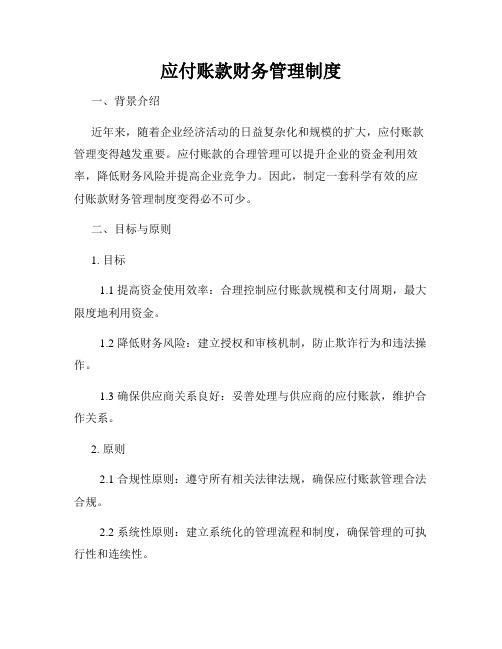 应付账款财务管理制度

一、背景介绍

近年来，随着企业经济活动的日益复杂化和规模的扩大，应付账款管理变得越发重要。应付账款的合理管理可以提升企业的资金利用效率，降低财务风险并提高企业竞争力。因此，制定一套科学有效的应付账款财务管理制度变得必不可少。

二、目标与原则

1. 目标

1.1 提高资金使用效率：合理控制应付账款规模和支付周期，最大限度地利用资金。

1.2 降低财务风险：建立授权和审核机制，防止欺诈行为和违法操作。

1.3 确保供应商关系良好：妥善处理与供应商的应付账款，维护合作关系。

2. 原则

2.1 合规性原则：遵守所有相关法律法规，确保应付账款管理合法合规。

2.2 系统性原则：建立系统化的管理流程和制度，确保管理的可执行性和连续性。